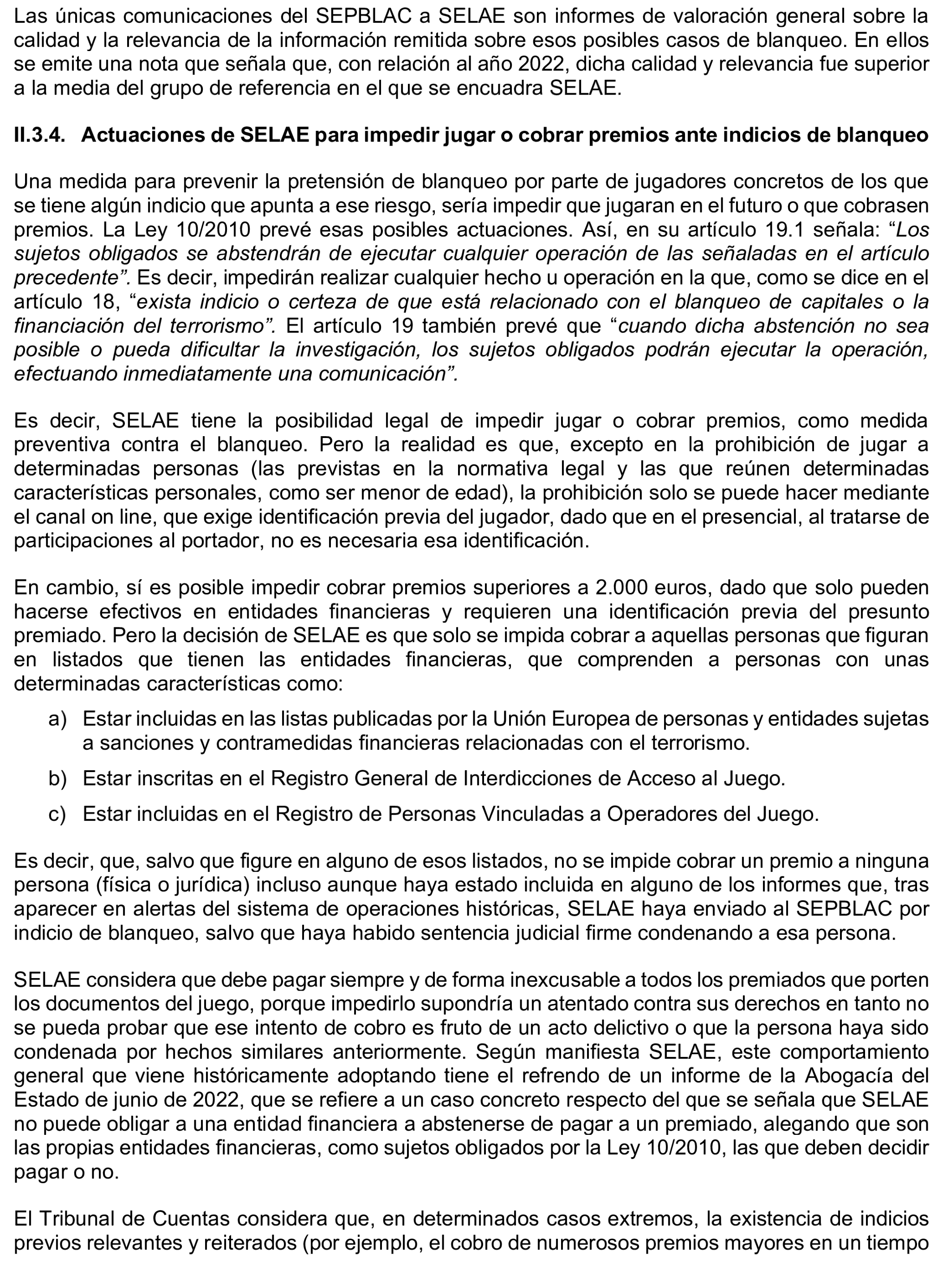 Las únicas comunicaciones del SEPBLAC a SELAE son informes de valoración general sobre la calidad y la relevancia de la información remitida sobre esos posibles casos de blanqueo. En ellos se emite una nota que señala que, con relación al año 2022, dicha calidad y relevancia fue superior a la media del grupo de referencia en el que se encuadra SELAE.

II.3.4. Actuaciones de SELAE para impedir jugar o cobrar premios ante indicios de blanqueo

Una medida para prevenir la pretensión de blanqueo por parte de jugadores concretos de los que se tiene algún indicio que apunta a ese riesgo, sería impedir que jugaran en el futuro o que cobrasen premios. La Ley 10/2010 prevé esas posibles actuaciones. Así, en su artículo 19.1 señala: “Los sujetos obligados se abstendrán de ejecutar cualquier operación de las señaladas en el artículo precedente”. Es decir, impedirán realizar cualquier hecho u operación en la que, como se dice en el artículo 18, “exista indicio o certeza de que está relacionado con el blanqueo de capitales o la financiación del terrorismo”. El artículo 19 también prevé que “cuando dicha abstención no sea posible o pueda dificultar la investigación, los sujetos obligados podrán ejecutar la operación, efectuando inmediatamente una comunicación”.

Es decir, SELAE tiene la posibilidad legal de impedir jugar o cobrar premios, como medida preventiva contra el blanqueo. Pero la realidad es que, excepto en la prohibición de jugar a determinadas personas (las previstas en la normativa legal y las que reúnen determinadas características personales, como ser menor de edad), la prohibición solo se puede hacer mediante el canal on line, que exige identificación previa del jugador, dado que en el presencial, al tratarse de participaciones al portador, no es necesaria esa identificación.

En cambio, sí es posible impedir cobrar premios superiores a 2.000 euros, dado que solo pueden hacerse efectivos en entidades financieras y requieren una identificación previa del presunto premiado. Pero la decisión de SELAE es que solo se impida cobrar a aquellas personas que figuran en listados que tienen las entidades financieras, que comprenden a personas con unas determinadas características como:

a) Estar incluidas en las listas publicadas por la Unión Europea de personas y entidades sujetas a sanciones y contramedidas financieras relacionadas con el terrorismo.

b) Estar inscritas en el Registro General de Interdicciones de Acceso al Juego.

c) Estar incluidas en el Registro de Personas Vinculadas a Operadores del Juego.

Es decir, que, salvo que figure en alguno de esos listados, no se impide cobrar un premio a ninguna persona (física o jurídica) incluso aunque haya estado incluida en alguno de los informes que, tras aparecer en alertas del sistema de operaciones históricas, SELAE haya enviado al SEPBLAC por indicio de blanqueo, salvo que haya habido sentencia judicial firme condenando a esa persona.

SELAE considera que debe pagar siempre y de forma inexcusable a todos los premiados que porten los documentos del juego, porque impedirlo supondría un atentado contra sus derechos en tanto no se pueda probar que ese intento de cobro es fruto de un acto delictivo o que la persona haya sido condenada por hechos similares anteriormente. Según manifiesta SELAE, este comportamiento general que viene históricamente adoptando tiene el refrendo de un informe de la Abogacía del Estado de junio de 2022, que se refiere a un caso concreto respecto del que se señala que SELAE no puede obligar a una entidad financiera a abstenerse de pagar a un premiado, alegando que son las propias entidades financieras, como sujetos obligados por la Ley 10/2010, las que deben decidir pagar o no.

El Tribunal de Cuentas considera que, en determinados casos extremos, la existencia de indicios previos relevantes y reiterados (por ejemplo, el cobro de numerosos premios mayores en un tiempo